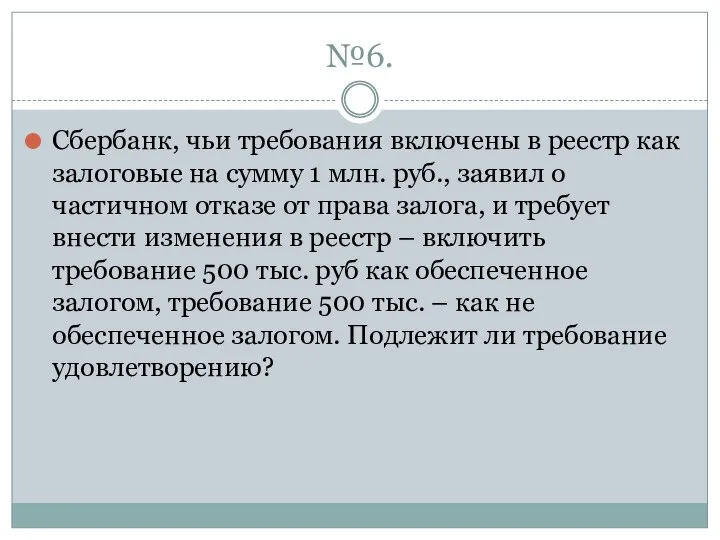 №6.

Сбербанк, чьи требования включены в реестр как залоговые на сумму 1 млн. руб., заявил о частичном отказе от права залога, и требует внести изменения в реестр – включить требование 500 тыс. руб как обеспеченное залогом, требование 500 тыс. – как не обеспеченное залогом. Подлежит ли требование удовлетворению?